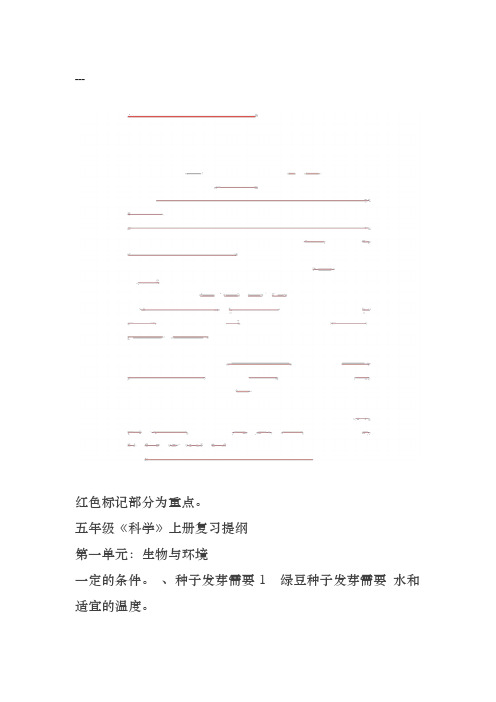 ---

红色标记部分为重点。

五年级《科学》上册复习提纲

第一单元：生物与环境

一定的条件。 、种子发芽需要 1 绿豆种子发芽需要 水和适宜的温度。